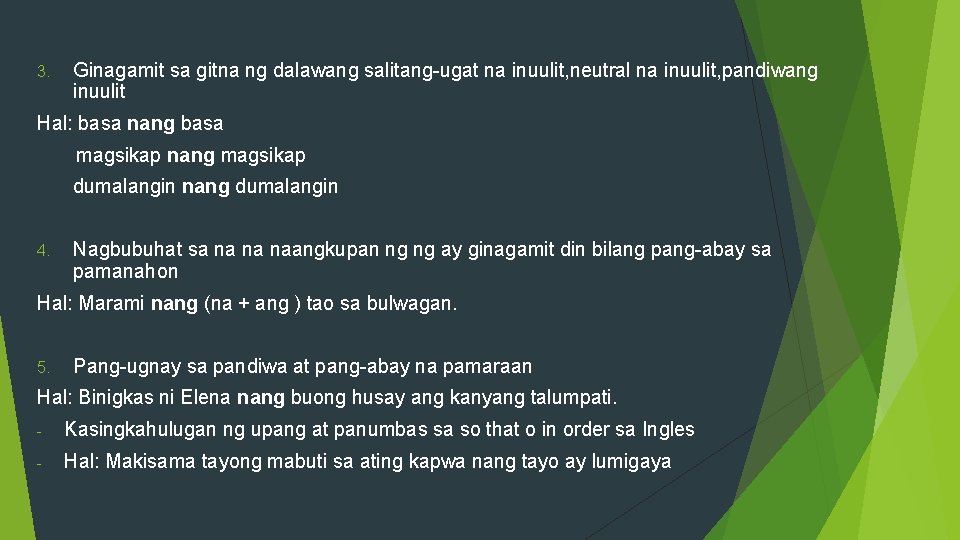 3. Ginagamit sa gitna ng dalawang salitang-ugat na inuulit,neutral na inuulit,pandiwang inuulit

Hal: basa nang basa

magsikap nang magsikap

dumalangin nang dumalangin

4. Nagbubuhat sa na na naangkupan ng ng ay ginagamit din bilang pang-abay sa pamanahon

Hal: Marami nang (na + ang ) tao sa bulwagan.

5. Pang-ugnay sa pandiwa at pang-abay na pamaraan

Hal: Binigkas ni Elena nang buong husay ang kanyang talumpati.

- Kasingkahulugan ng upang at panumbas sa so that o in order sa Ingles

- Hal: Makisama tayong mabuti sa ating kapwa nang tayo ay lumigaya